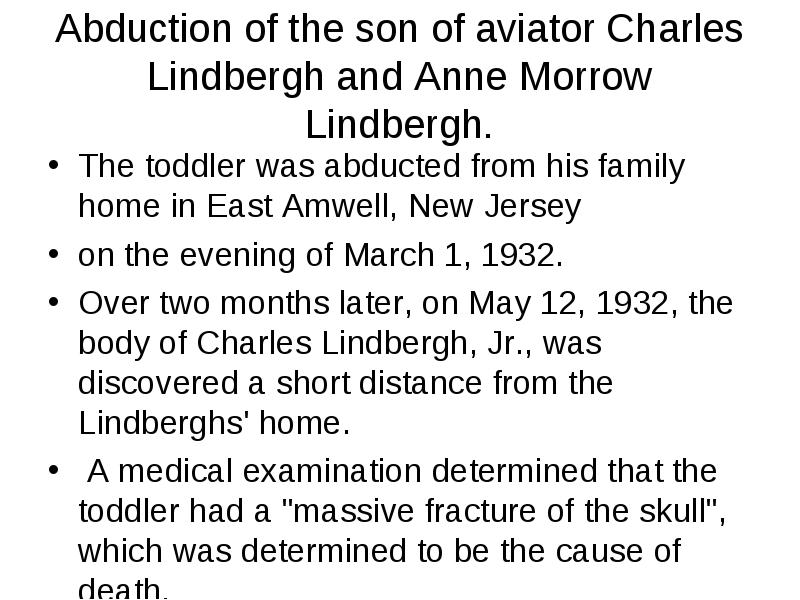 Abduction of the son of aviator Charles Lindbergh and Anne Morrow Lindbergh.

• The toddler was abducted from his family home in East Amwell, New Jersey

• on the evening of March 1, 1932.

• Over two months later, on May 12, 1932, the body of Charles Lindbergh, Jr., was discovered a short distance from the Lindberghs' home.

• A medical examination determined that the toddler had a "massive fracture of the skull", which was determined to be the cause of death.